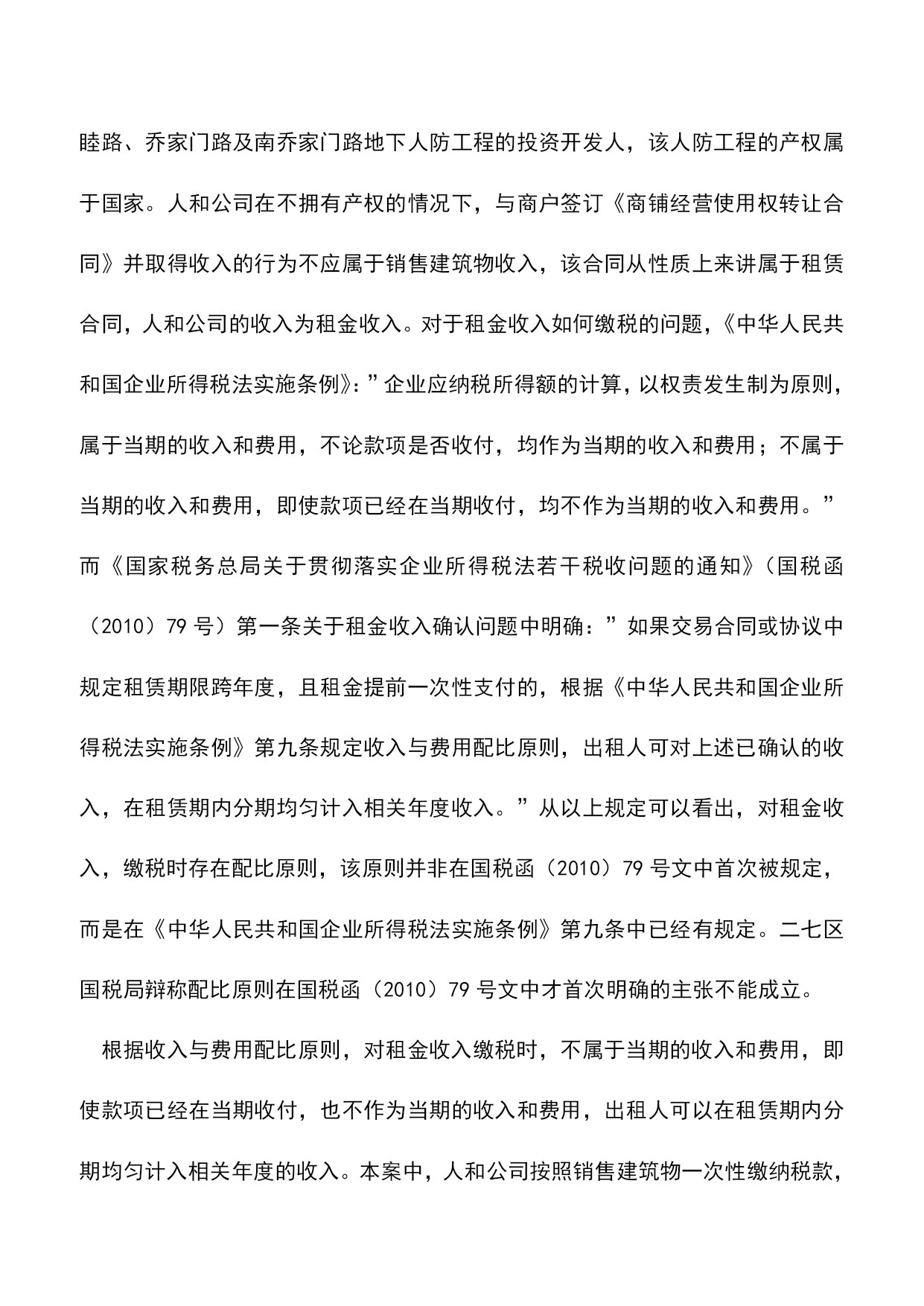 睦路、乔家门路及南乔家门路地下人防工程的投资开发人，该人防工程的产权属于国家。人和公司在不拥有产权的情况下，与商户签订《商铺经营使用权转让合同》并取得收入的行为不应属于销售建筑物收入，该合同从性质上来讲属于租赁合同，人和公司的收入为租金收入。对于租金收入如何缴税的问题，《中华人民共和国企业所得税法实施条例》：”企业应纳税所得额的计算，以权责发生制为原则，属于当期的收入和费用，不论款项是否收付，均作为当期的收入和费用；不属于当期的收入和费用，即使款项已经在当期收付，均不作为当期的收入和费用。”而《国家税务总局关于贯彻落实企业所得税法若干税收问题的通知》（国税函（2010）79 号）第一条关于租金收入确认问题中明确：”如果交易合同或协议中规定租赁期限跨年度，且租金提前一次性支付的，根据《中华人民共和国企业所得税法实施条例》第九条规定收入与费用配比原则，出租人可对上述已确认的收入，在租赁期内分期均匀计入相关年度收入。”从以上规定可以看出，对租金收入，缴税时存在配比原则，该原则并非在国税函（2010）79 号文中首次被规定，而是在《中华人民共和国企业所得税法实施条例》第九条中已经有规定。二七区国税局辩称配比原则在国税函（2010）79 号文中才首次明确的主张不能成立。

根据收入与费用配比原则，对租金收入缴税时，不属于当期的收入和费用，即使款项已经在当期收付，也不作为当期的收入和费用，出租人可以在租赁期内分期均匀计入相关年度的收入。本案中，人和公司按照销售建筑物一次性缴纳税款，